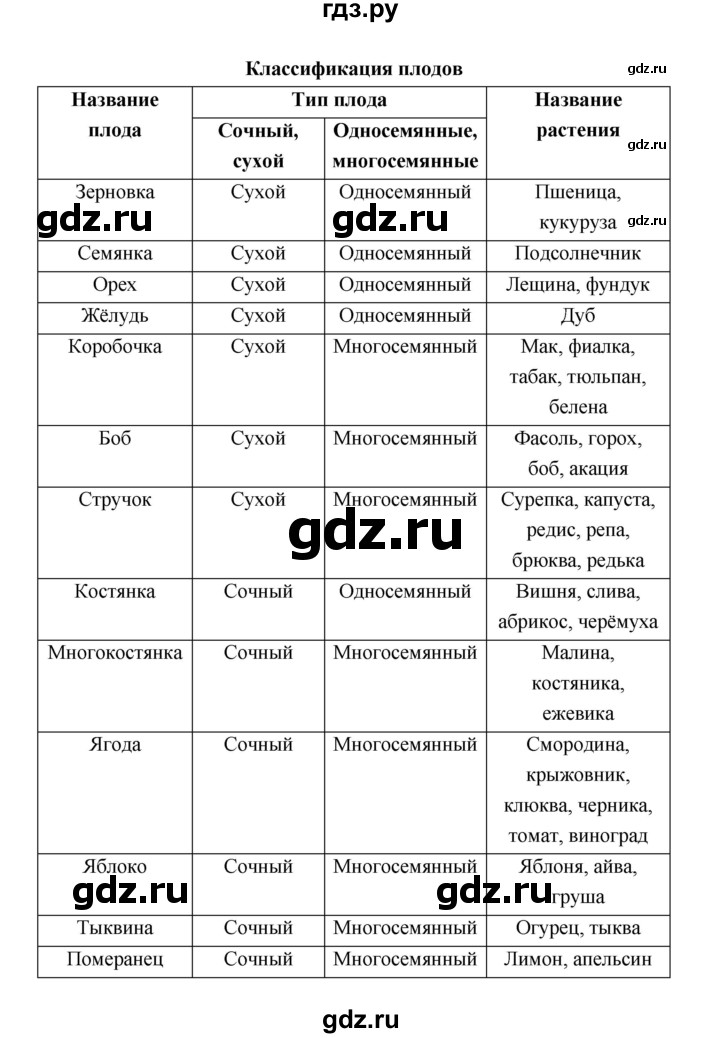 гдз.ру

Классификация плодов

gdz.ru

| Название плода | Тип плода: Сочный, сухой | Тип плода: Односемянные, многосемянные | Название растения |
|---|---|---|---|
| Зерновка | Сухой | Односемянный | Пшеница, кукуруза |
| Семянка | Сухой | Односемянный | Подсолнечник |
| Орех | Сухой | Односемянный | Лещина, фундук |
| Жёлудь | Сухой | Односемянный | Дуб |
| Коробочка | Сухой | Многосемянный | Мак, фиалка, табак, тюльпан, белена |
| Боб | Сухой | Многосемянный | Фасоль, горох, боб, акация |
| Стручок | Сухой | Многосемянный | Сурепка, капуста, редис, репа, брюква, редька |
| Костянка | Сочный | Односемянный | Вишня, слива, абрикос, черёмуха |
| Многокостянка | Сочный | Многосемянный | Малина, костяника, ежевика |
| Ягода | Сочный | Многосемянный | Смородина, крыжовник, клюква, черника, томат, виноград |
| Яблоко | Сочный | Многосемянный | Яблоня, айва, груша |
| Тыквина | Сочный | Многосемянный | Огурец, тыква |
| Померанец | Сочный | Многосемянный | Лимон, апельсин |

gdz.ru gdz.ru gdz.ru gdz.ru gdz.ru gdz.ru gdz.ru

gdz.ru